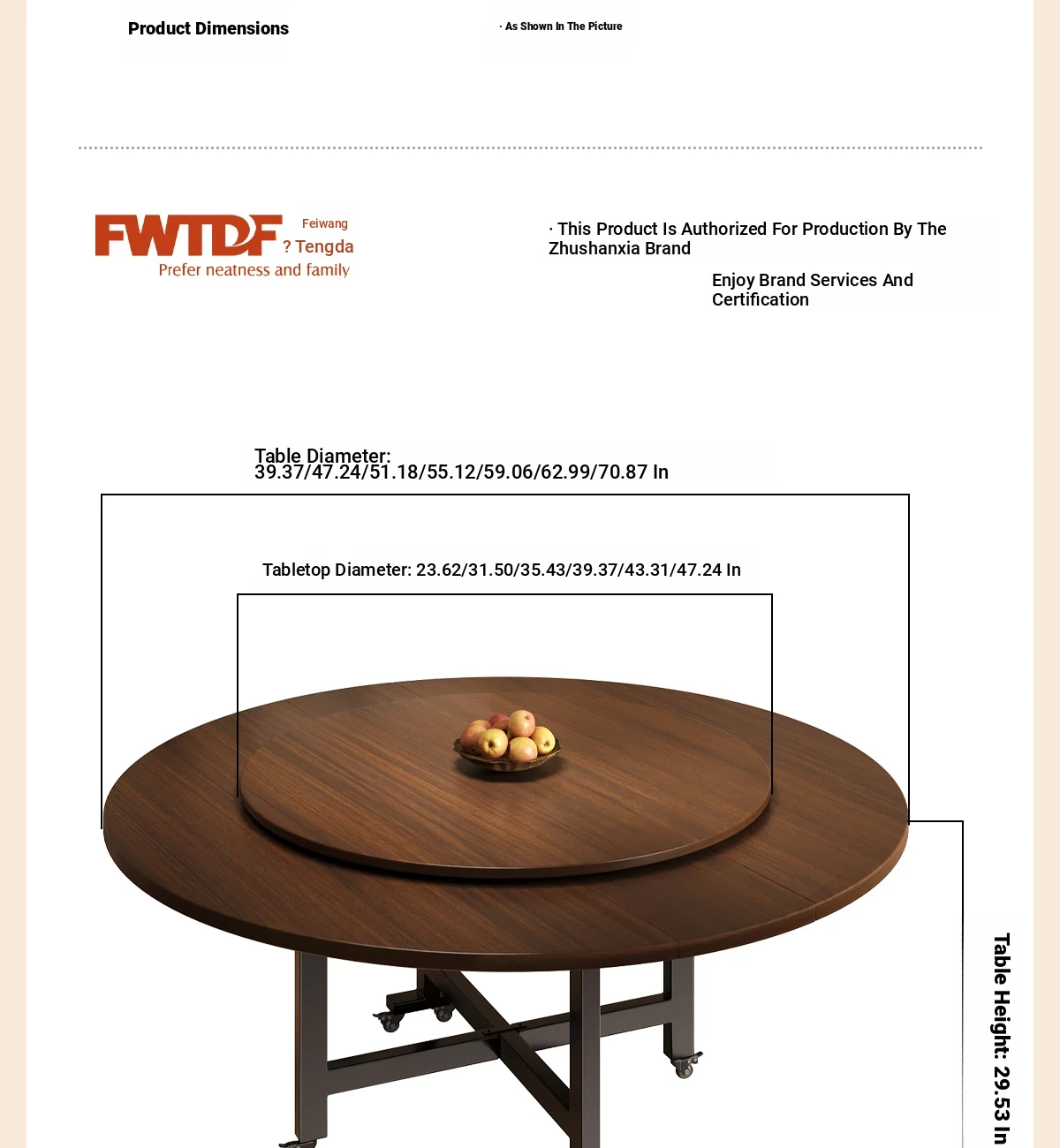 Product Dimensions

· As Shown In The Picture

FWTDF

Feiwang

? Tengda

Prefer neatness and family

· This Product Is Authorized For Production By The Zhushanxia Brand

Enjoy Brand Services And Certification

Table Diameter: 39.37/47.24/51.18/55.12/59.06/62.99/70.87 In

Tabletop Diameter: 23.62/31.50/35.43/39.37/43.31/47.24 In

Table Height: 29.53 In